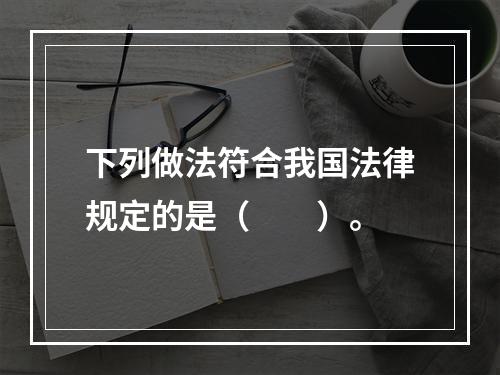 下列做法符合我国法律规定的是（　　）。